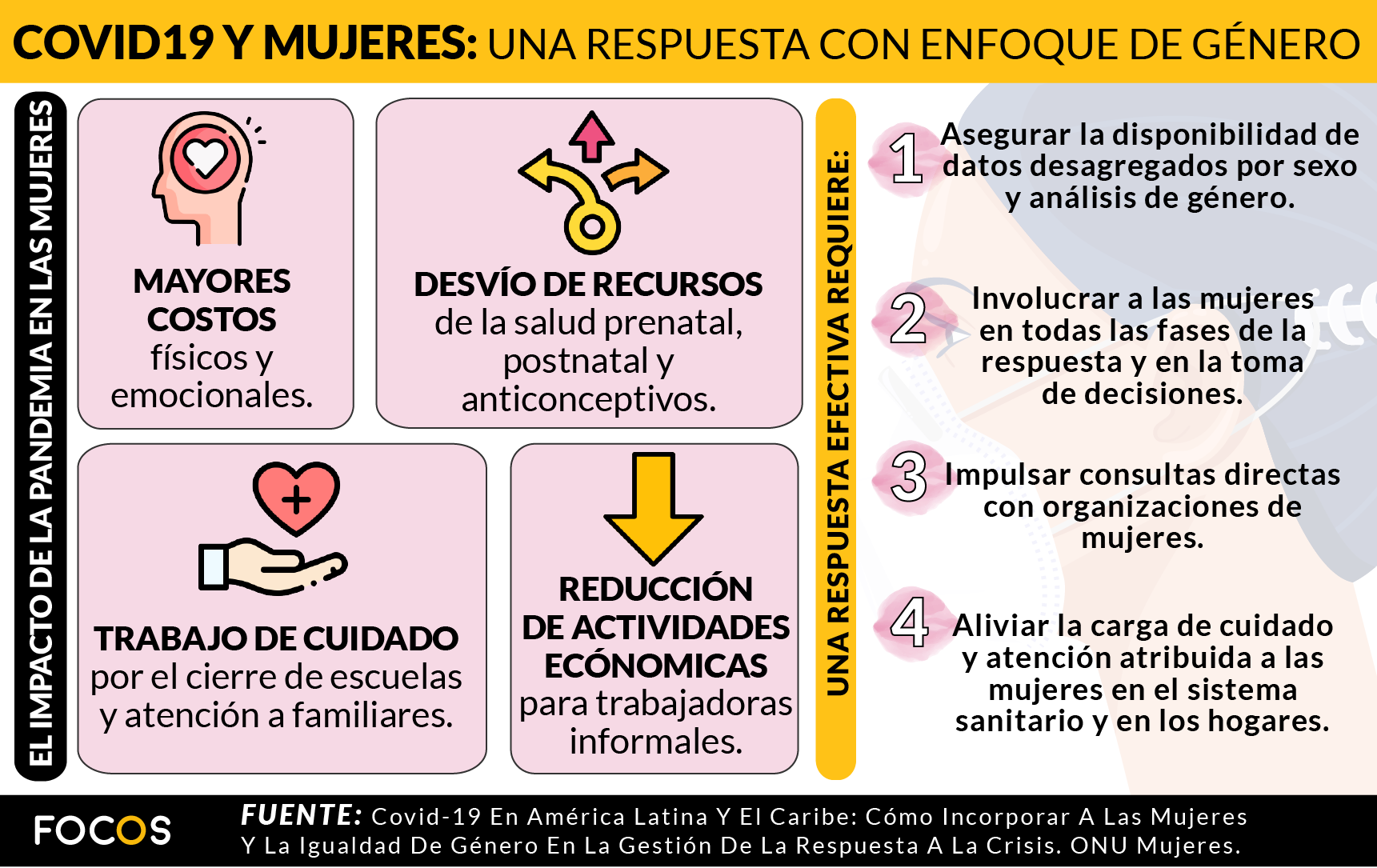 COVID19 Y MUJERES: UNA RESPUESTA CON ENFOQUE DE GÉNERO

EL IMPACTO DE LA PANDEMIA EN LAS MUJERES

MAYORES COSTOS físicos y emocionales.

DESVÍO DE RECURSOS de la salud prenatal, postnatal y anticonceptivos.

TRABAJO DE CUIDADO por el cierre de escuelas y atención a familiares.

REDUCCIÓN DE ACTIVIDADES ECÓNOMICAS para trabajadoras informales.

UNA RESPUESTA EFECTIVA REQUIERE:

1 Asegurar la disponibilidad de datos desagregados por sexo y análisis de género.

2 Involucrar a las mujeres en todas las fases de la respuesta y en la toma de decisiones.

3 Impulsar consultas directas con organizaciones de mujeres.

4 Aliviar la carga de cuidado y atención atribuida a las mujeres en el sistema sanitario y en los hogares.

FOCOS

FUENTE: Covid-19 En América Latina Y El Caribe: Cómo Incorporar A Las Mujeres Y La Igualdad De Género En La Gestión De La Respuesta A La Crisis. ONU Mujeres.